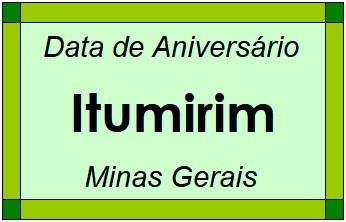 Data de Aniversário

Itumirim

Minas Gerais